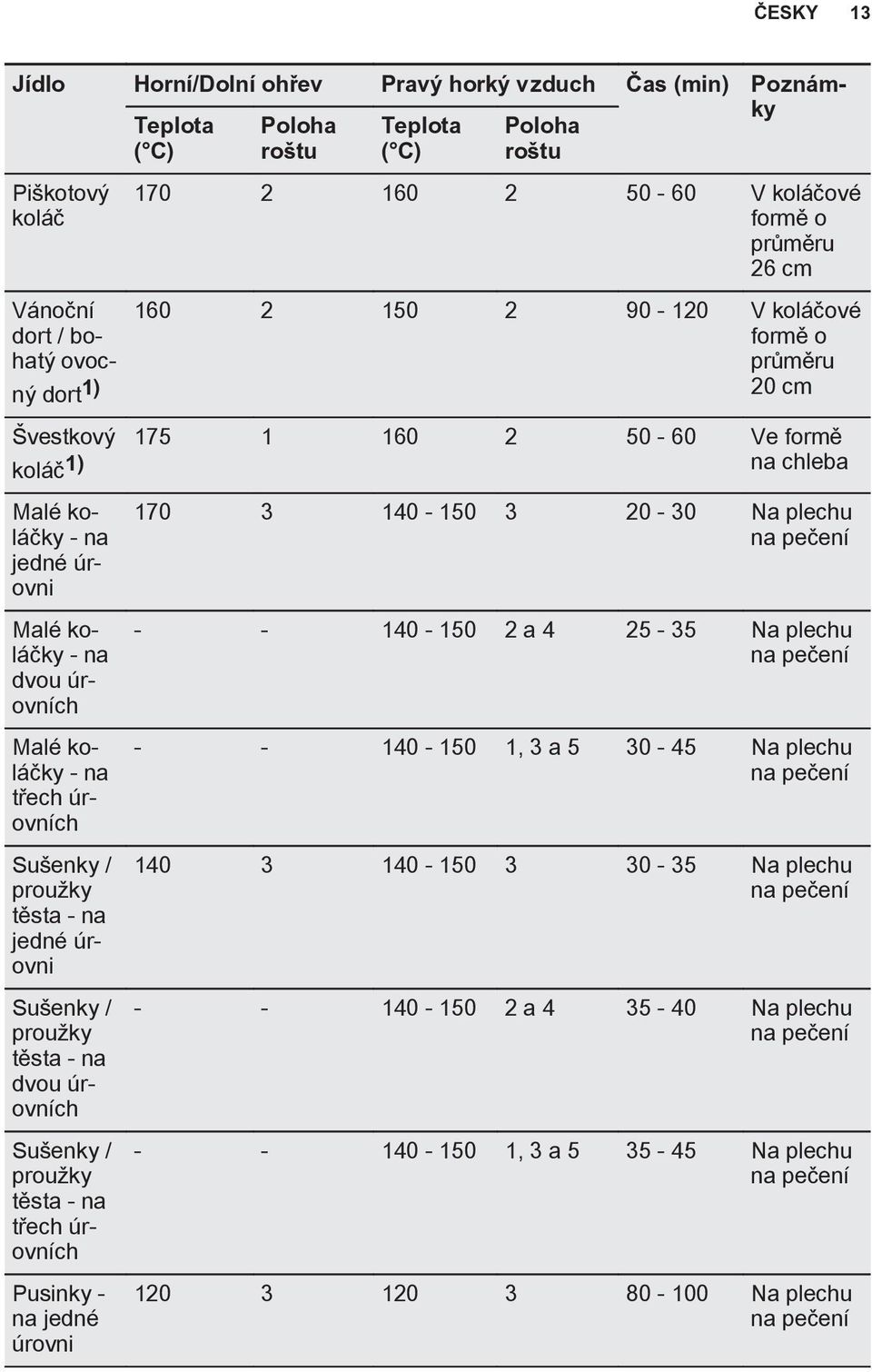 ČESKY 13

| Jídlo | Horní/Dolní ohřev Teplota (°C) | Horní/Dolní ohřev Poloha roštu | Pravý horký vzduch Teplota (°C) | Pravý horký vzduch Poloha roštu | Čas (min) | Poznámky |
|---|---|---|---|---|---|---|
| Piškotový koláč | 170 | 2 | 160 | 2 | 50 - 60 | V koláčové formě o průměru 26 cm |
| Vánoční dort / bohatý ovocný dort$^{1)}$ | 160 | 2 | 150 | 2 | 90 - 120 | V koláčové formě o průměru 20 cm |
| Švestkový koláč$^{1)}$ | 175 | 1 | 160 | 2 | 50 - 60 | Ve formě na chleba |
| Malé koláčky - na jedné úrovni | 170 | 3 | 140 - 150 | 3 | 20 - 30 | Na plechu na pečení |
| Malé koláčky - na dvou úrovních | - | - | 140 - 150 | 2 a 4 | 25 - 35 | Na plechu na pečení |
| Malé koláčky - na třech úrovních | - | - | 140 - 150 | 1, 3 a 5 | 30 - 45 | Na plechu na pečení |
| Sušenky / proužky těsta - na jedné úrovni | 140 | 3 | 140 - 150 | 3 | 30 - 35 | Na plechu na pečení |
| Sušenky / proužky těsta - na dvou úrovních | - | - | 140 - 150 | 2 a 4 | 35 - 40 | Na plechu na pečení |
| Sušenky / proužky těsta - na třech úrovních | - | - | 140 - 150 | 1, 3 a 5 | 35 - 45 | Na plechu na pečení |
| Pusinky - na jedné úrovni | 120 | 3 | 120 | 3 | 80 - 100 | Na plechu na pečení |